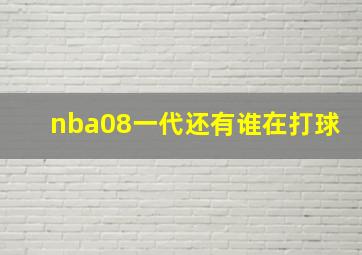 nba08一代还有谁在打球